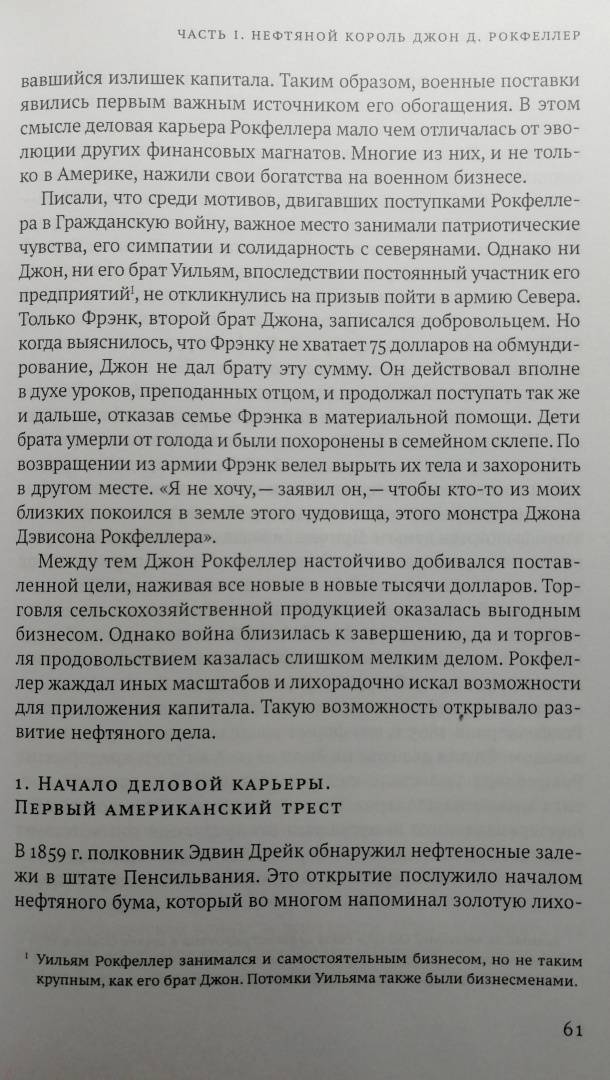 ЧАСТЬ I. НЕФТЯНОЙ КОРОЛЬ ДЖОН Д. РОКФЕЛЛЕР

вавшийся излишек капитала. Таким образом, военные поставки явились первым важным источником его обогащения. В этом смысле деловая карьера Рокфеллера мало чем отличалась от эволюции других финансовых магнатов. Многие из них, и не только в Америке, нажили свои богатства на военном бизнесе.

Писали, что среди мотивов, двигавших поступками Рокфеллера в Гражданскую войну, важное место занимали патриотические чувства, его симпатии и солидарность с северянами. Однако ни Джон, ни его брат Уильям, впоследствии постоянный участник его предприятий$^1$, не откликнулись на призыв пойти в армию Севера. Только Фрэнк, второй брат Джона, записался добровольцем. Но когда выяснилось, что Фрэнку не хватает 75 долларов на обмундирование, Джон не дал брату эту сумму. Он действовал вполне в духе уроков, преподанных отцом, и продолжал поступать так же и дальше, отказав семье Фрэнка в материальной помощи. Дети брата умерли от голода и были похоронены в семейном склепе. По возвращении из армии Фрэнк велел вырыть их тела и захоронить в другом месте. «Я не хочу,— заявил он,— чтобы кто-то из моих близких покоился в земле этого чудовища, этого монстра Джона Дэвисона Рокфеллера».

Между тем Джон Рокфеллер настойчиво добивался поставленной цели, наживая все новые в новые тысячи долларов. Торговля сельскохозяйственной продукцией оказалась выгодным бизнесом. Однако война близилась к завершению, да и торговля продовольствием казалась слишком мелким делом. Рокфеллер жаждал иных масштабов и лихорадочно искал возможности для приложения капитала. Такую возможность открывало развитие нефтяного дела.

1. НАЧАЛО ДЕЛОВОЙ КАРЬЕРЫ. ПЕРВЫЙ АМЕРИКАНСКИЙ ТРЕСТ

В 1859 г. полковник Эдвин Дрейк обнаружил нефтеносные залежи в штате Пенсильвания. Это открытие послужило началом нефтяного бума, который во многом напоминал золотую лихо-

$^1$ Уильям Рокфеллер занимался и самостоятельным бизнесом, но не таким крупным, как его брат Джон. Потомки Уильяма также были бизнесменами.

61